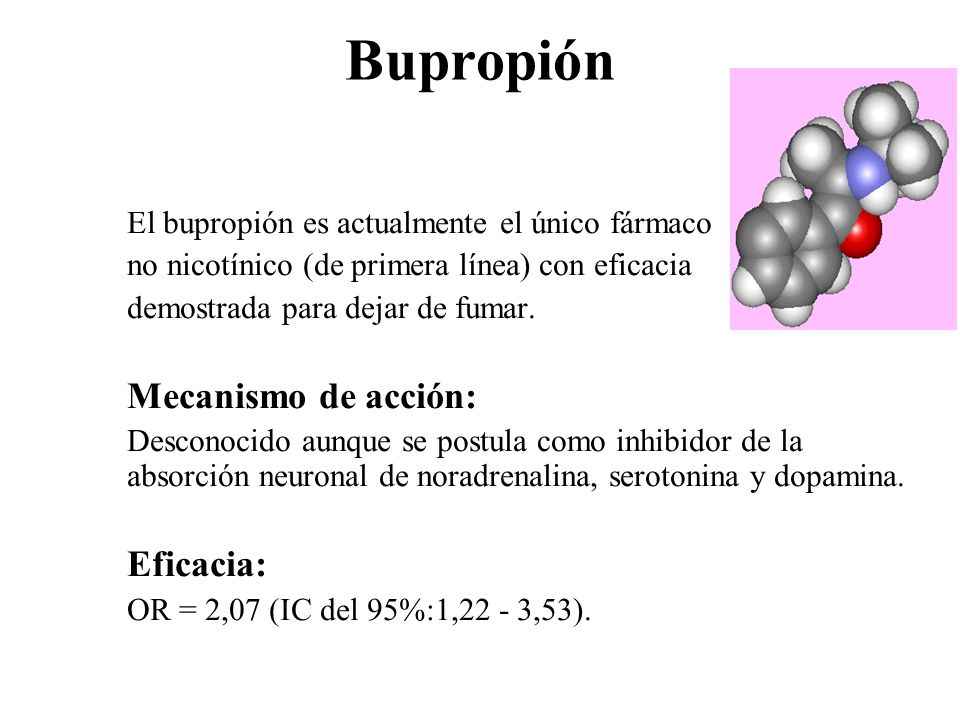 Bupropión

El bupropión es actualmente el único fármaco no nicotínico (de primera línea) con eficacia demostrada para dejar de fumar.

Mecanismo de acción:
Desconocido aunque se postula como inhibidor de la absorción neuronal de noradrenalina, serotonina y dopamina.

Eficacia:
OR = 2,07 (IC del 95%:1,22 - 3,53).